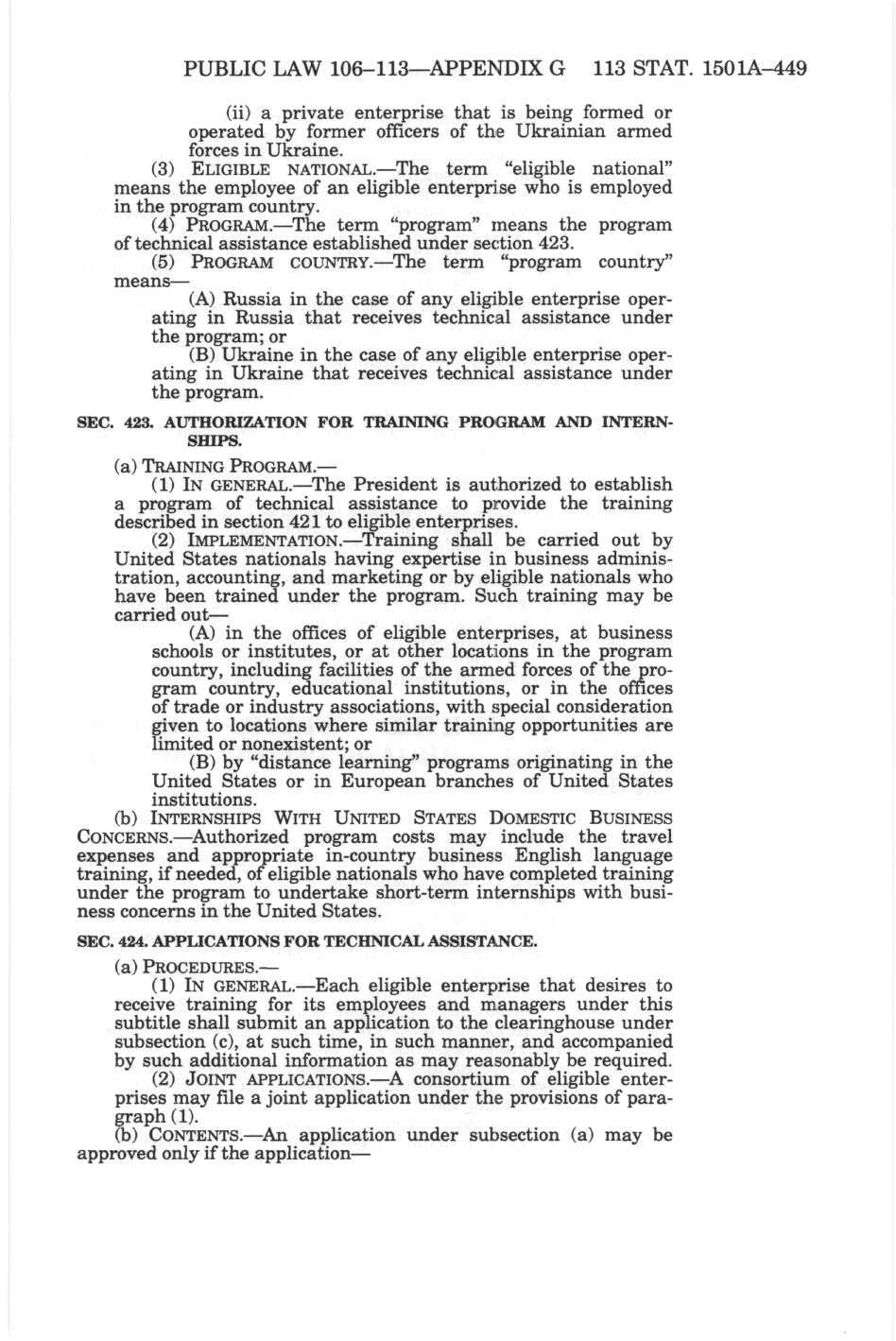 PUBLIC LAW 106–113—APPENDIX G 113 STAT. 1501A–449

(ii) a private enterprise that is being formed or operated by former officers of the Ukrainian armed forces in Ukraine.

(3) ELIGIBLE NATIONAL.—The term "eligible national" means the employee of an eligible enterprise who is employed in the program country.

(4) PROGRAM.—The term "program" means the program of technical assistance established under section 423.

(5) PROGRAM COUNTRY.—The term "program country" means—

(A) Russia in the case of any eligible enterprise operating in Russia that receives technical assistance under the program; or

(B) Ukraine in the case of any eligible enterprise operating in Ukraine that receives technical assistance under the program.

SEC. 423. AUTHORIZATION FOR TRAINING PROGRAM AND INTERNSHIPS.

(a) TRAINING PROGRAM.—

(1) IN GENERAL.—The President is authorized to establish a program of technical assistance to provide the training described in section 421 to eligible enterprises.

(2) IMPLEMENTATION.—Training shall be carried out by United States nationals having expertise in business administration, accounting, and marketing or by eligible nationals who have been trained under the program. Such training may be carried out—

(A) in the offices of eligible enterprises, at business schools or institutes, or at other locations in the program country, including facilities of the armed forces of the program country, educational institutions, or in the offices of trade or industry associations, with special consideration given to locations where similar training opportunities are limited or nonexistent; or

(B) by "distance learning" programs originating in the United States or in European branches of United States institutions.

(b) INTERNSHIPS WITH UNITED STATES DOMESTIC BUSINESS CONCERNS.—Authorized program costs may include the travel expenses and appropriate in-country business English language training, if needed, of eligible nationals who have completed training under the program to undertake short-term internships with business concerns in the United States.

SEC. 424. APPLICATIONS FOR TECHNICAL ASSISTANCE.

(a) PROCEDURES.—

(1) IN GENERAL.—Each eligible enterprise that desires to receive training for its employees and managers under this subtitle shall submit an application to the clearinghouse under subsection (c), at such time, in such manner, and accompanied by such additional information as may reasonably be required.

(2) JOINT APPLICATIONS.—A consortium of eligible enterprises may file a joint application under the provisions of paragraph (1).

(b) CONTENTS.—An application under subsection (a) may be approved only if the application—